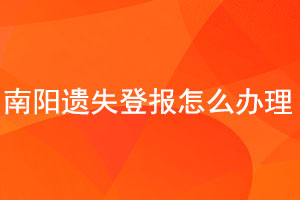 南阳遗失登报怎么办理